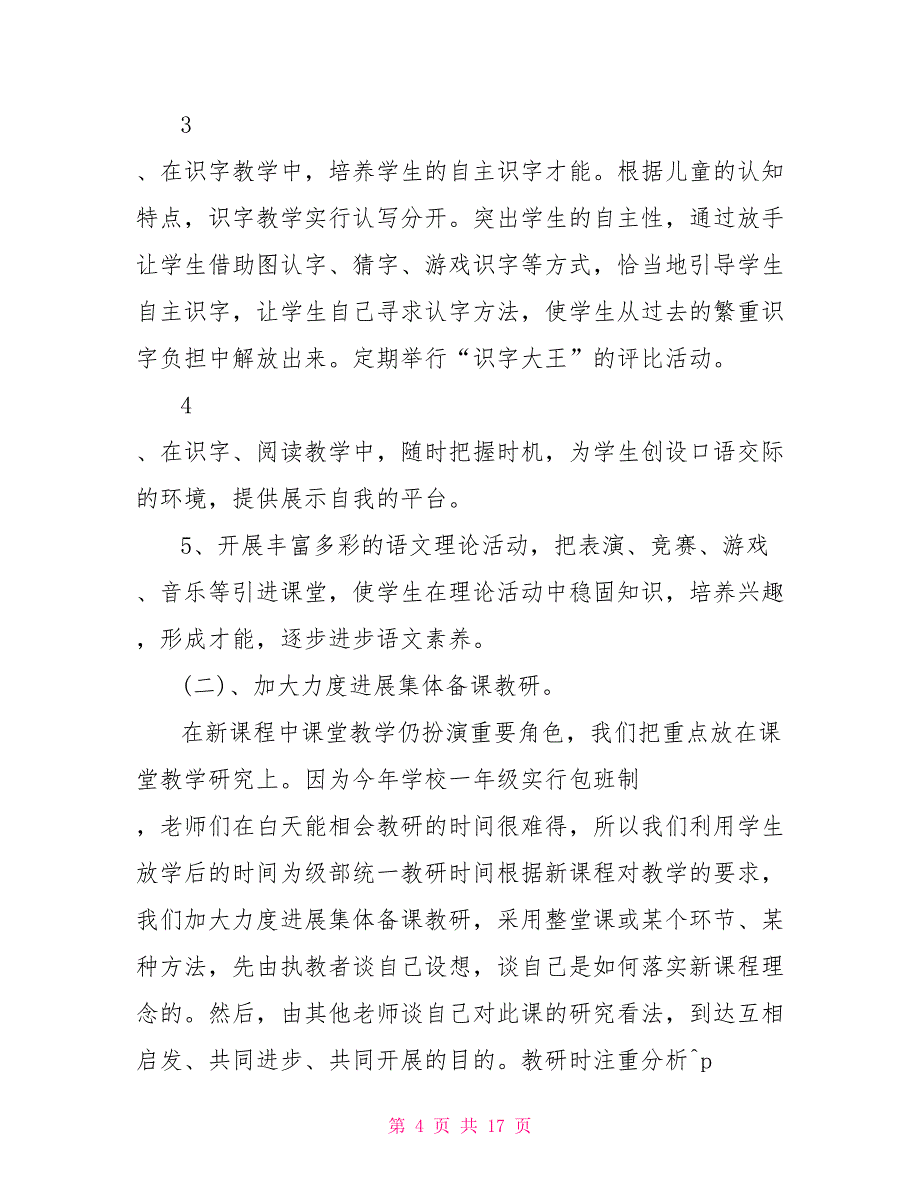 3

、在识字教学中，培养学生的自主识字才能。根据儿童的认知特点，识字教学实行认写分开。突出学生的自主性，通过放手让学生借助图认字、猜字、游戏识字等方式，恰当地引导学生自主识字，让学生自己寻求认字方法，使学生从过去的繁重识字负担中解放出来。定期举行“识字大王”的评比活动。

4

、在识字、阅读教学中，随时把握时机，为学生创设口语交际的环境，提供展示自我的平台。

5、开展丰富多彩的语文理论活动，把表演、竞赛、游戏、音乐等引进课堂，使学生在理论活动中稳固知识，培养兴趣，形成才能，逐步进步语文素养。

(二)、加大力度进展集体备课教研。

在新课程中课堂教学仍扮演重要角色，我们把重点放在课堂教学研究上。因为今年学校一年级实行包班制，老师们在白天能相会教研的时间很难得，所以我们利用学生放学后的时间为级部统一教研时间根据新课程对教学的要求，我们加大力度进展集体备课教研，采用整堂课或某个环节、某种方法，先由执教者谈自己设想，谈自己是如何落实新课程理念的。然后，由其他老师谈自己对此课的研究看法，到达互相启发、共同进步、共同开展的目的。教研时注重分析^p

第 4 页 共 17 页